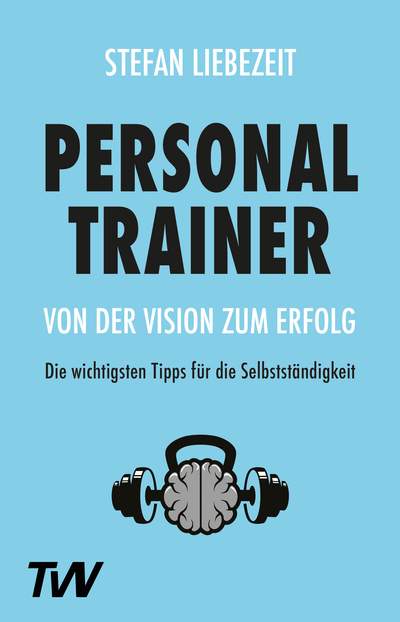 STEFAN LIEBEZEIT

PERSONAL TRAINER

VON DER VISION ZUM ERFOLG

Die wichtigsten Tipps für die Selbstständigkeit

TVV